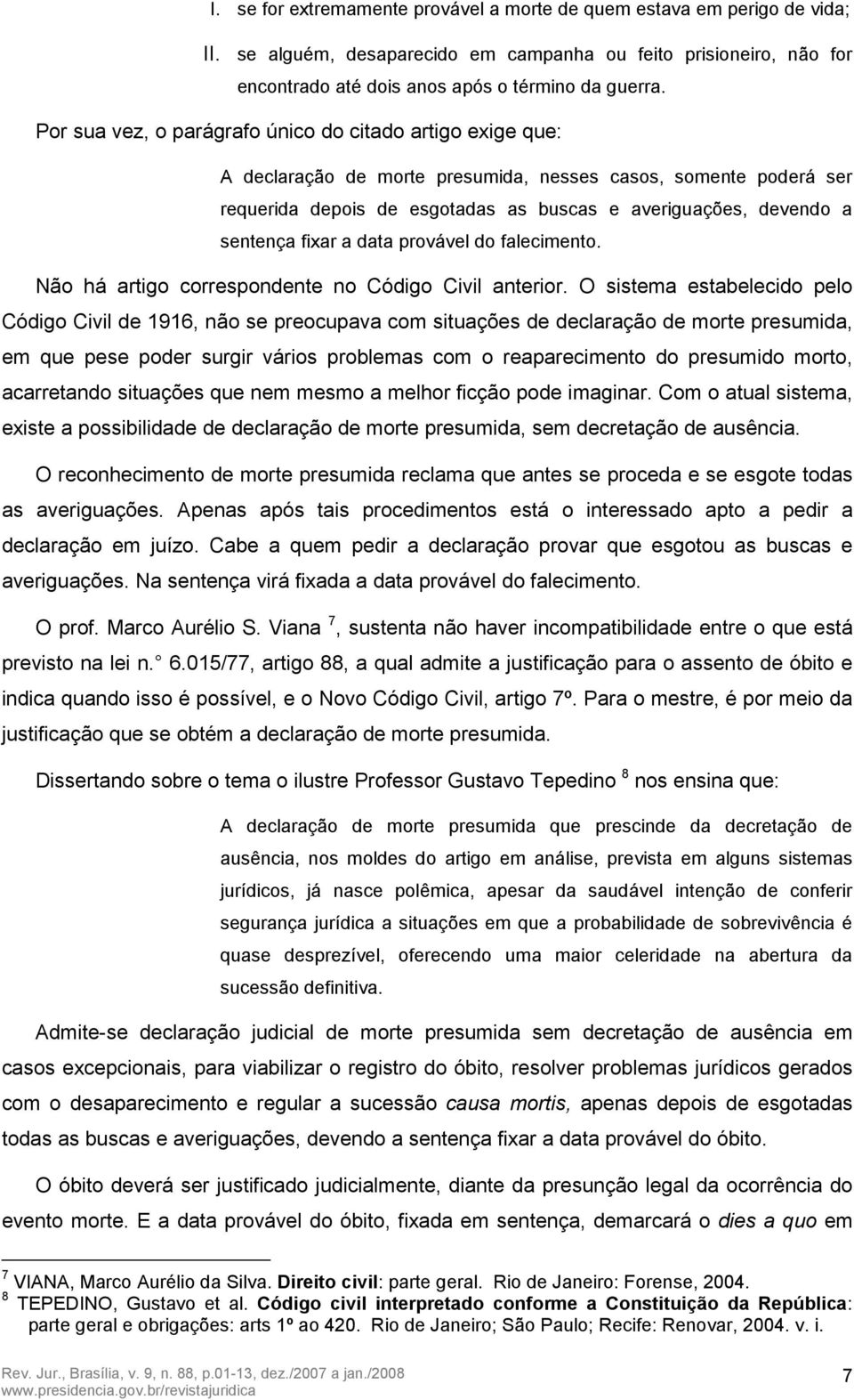 I. se for extremamente provável a morte de quem estava em perigo de vida;

II. se alguém, desaparecido em campanha ou feito prisioneiro, não for encontrado até dois anos após o término da guerra.

Por sua vez, o parágrafo único do citado artigo exige que:

A declaração de morte presumida, nesses casos, somente poderá ser requerida depois de esgotadas as buscas e averiguações, devendo a sentença fixar a data provável do falecimento.

Não há artigo correspondente no Código Civil anterior. O sistema estabelecido pelo Código Civil de 1916, não se preocupava com situações de declaração de morte presumida, em que pese poder surgir vários problemas com o reaparecimento do presumido morto, acarretando situações que nem mesmo a melhor ficção pode imaginar. Com o atual sistema, existe a possibilidade de declaração de morte presumida, sem decretação de ausência.

O reconhecimento de morte presumida reclama que antes se proceda e se esgote todas as averiguações. Apenas após tais procedimentos está o interessado apto a pedir a declaração em juízo. Cabe a quem pedir a declaração provar que esgotou as buscas e averiguações. Na sentença virá fixada a data provável do falecimento.

O prof. Marco Aurélio S. Viana $^7$, sustenta não haver incompatibilidade entre o que está previsto na lei n. 6.015/77, artigo 88, a qual admite a justificação para o assento de óbito e indica quando isso é possível, e o Novo Código Civil, artigo 7º. Para o mestre, é por meio da justificação que se obtém a declaração de morte presumida.

Dissertando sobre o tema o ilustre Professor Gustavo Tepedino $^8$ nos ensina que:

A declaração de morte presumida que prescinde da decretação de ausência, nos moldes do artigo em análise, prevista em alguns sistemas jurídicos, já nasce polêmica, apesar da saudável intenção de conferir segurança jurídica a situações em que a probabilidade de sobrevivência é quase desprezível, oferecendo uma maior celeridade na abertura da sucessão definitiva.

Admite-se declaração judicial de morte presumida sem decretação de ausência em casos excepcionais, para viabilizar o registro do óbito, resolver problemas jurídicos gerados com o desaparecimento e regular a sucessão causa mortis, apenas depois de esgotadas todas as buscas e averiguações, devendo a sentença fixar a data provável do óbito.

O óbito deverá ser justificado judicialmente, diante da presunção legal da ocorrência do evento morte. E a data provável do óbito, fixada em sentença, demarcará o dies a quo em

$^7$ VIANA, Marco Aurélio da Silva. Direito civil: parte geral. Rio de Janeiro: Forense, 2004.
$^8$ TEPEDINO, Gustavo et al. Código civil interpretado conforme a Constituição da República: parte geral e obrigações: arts 1º ao 420. Rio de Janeiro; São Paulo; Recife: Renovar, 2004. v. i.

Rev. Jur., Brasília, v. 9, n. 88, p.01-13, dez./2007 a jan./2008
www.presidencia.gov.br/revistajuridica

7